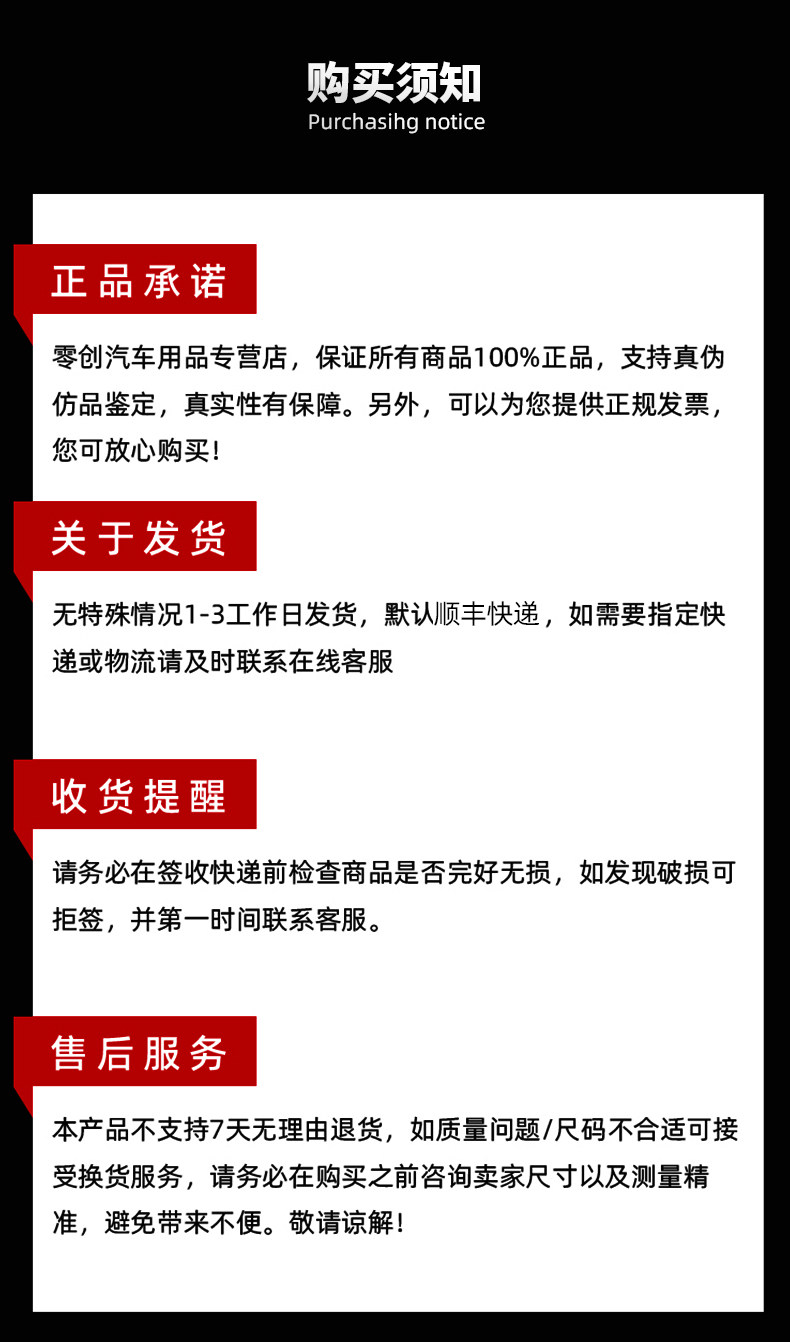 购买须知
Purchasihg notice

正品承诺

零创汽车用品专营店，保证所有商品100%正品，支持真伪仿品鉴定，真实性有保障。另外，可以为您提供正规发票，您可放心购买！

关于发货

无特殊情况1-3工作日发货，默认顺丰快递，如需要指定快递或物流请及时联系在线客服

收货提醒

请务必在签收快递前检查商品是否完好无损，如发现破损可拒签，并第一时间联系客服。

售后服务

本产品不支持7天无理由退货，如质量问题/尺码不合适可接受换货服务，请务必在购买之前咨询卖家尺寸以及测量精准，避免带来不便。敬请谅解！